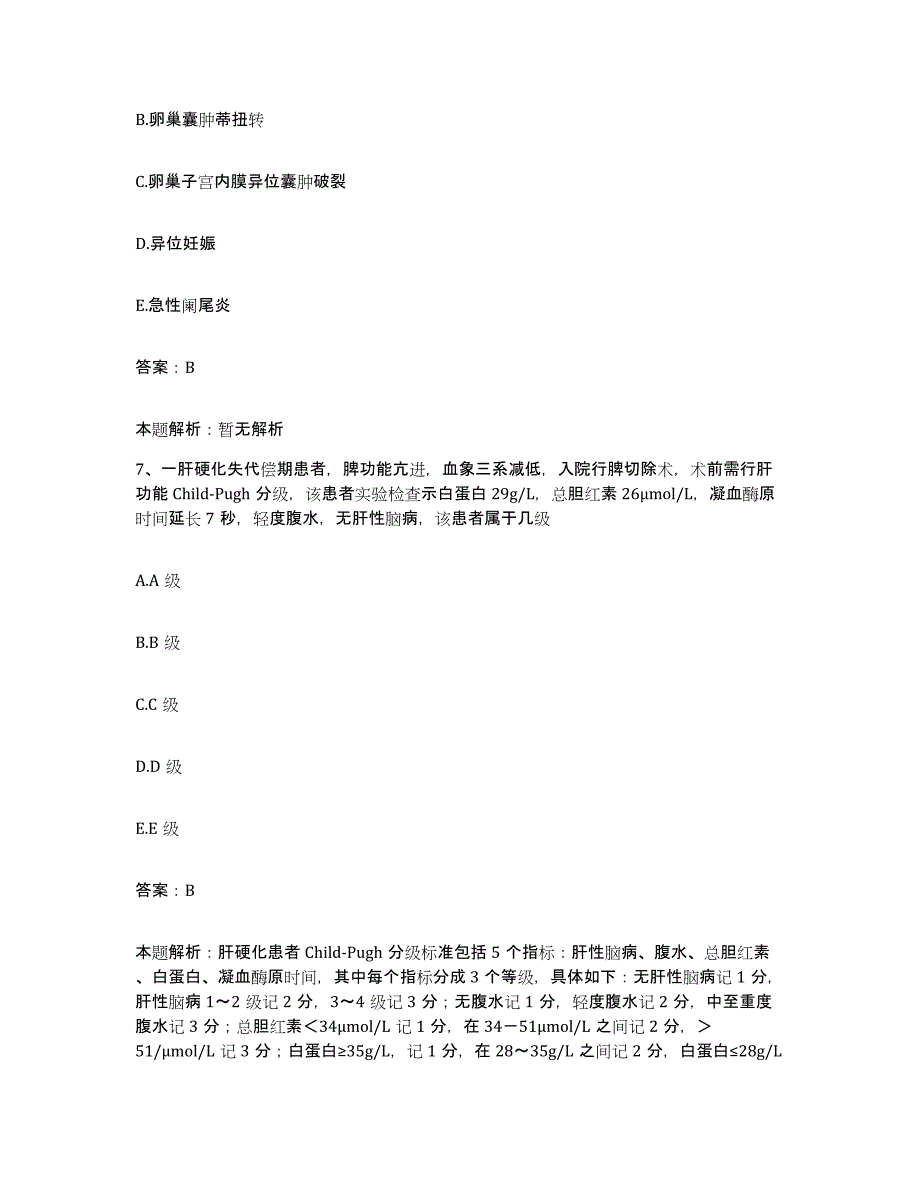 B.卵巢囊肿蒂扭转

C.卵巢子宫内膜异位囊肿破裂

D.异位妊娠

E.急性阑尾炎

答案：B

本题解析：暂无解析

7、一肝硬化失代偿期患者，脾功能亢进，血象三系减低，入院行脾切除术，术前需行肝功能 Child-Pugh 分级，该患者实验检查示白蛋白 29g/L，总胆红素 26μmol/L，凝血酶原时间延长 7 秒，轻度腹水，无肝性脑病，该患者属于几级

A.A 级

B.B 级

C.C 级

D.D 级

E.E 级

答案：B

本题解析：肝硬化患者 Child-Pugh 分级标准包括 5 个指标：肝性脑病、腹水、总胆红素、白蛋白、凝血酶原时间，其中每个指标分成 3 个等级，具体如下：无肝性脑病记 1 分，肝性脑病 1～2 级记 2 分，3～4 级记 3 分；无腹水记 1 分，轻度腹水记 2 分，中至重度腹水记 3 分；总胆红素＜34μmol/L 记 1 分，在 34－51μmol/L 之间记 2 分，＞51/μmol/L 记 3 分；白蛋白≥35g/L，记 1 分，在 28～35g/L 之间记 2 分，白蛋白≤28g/L